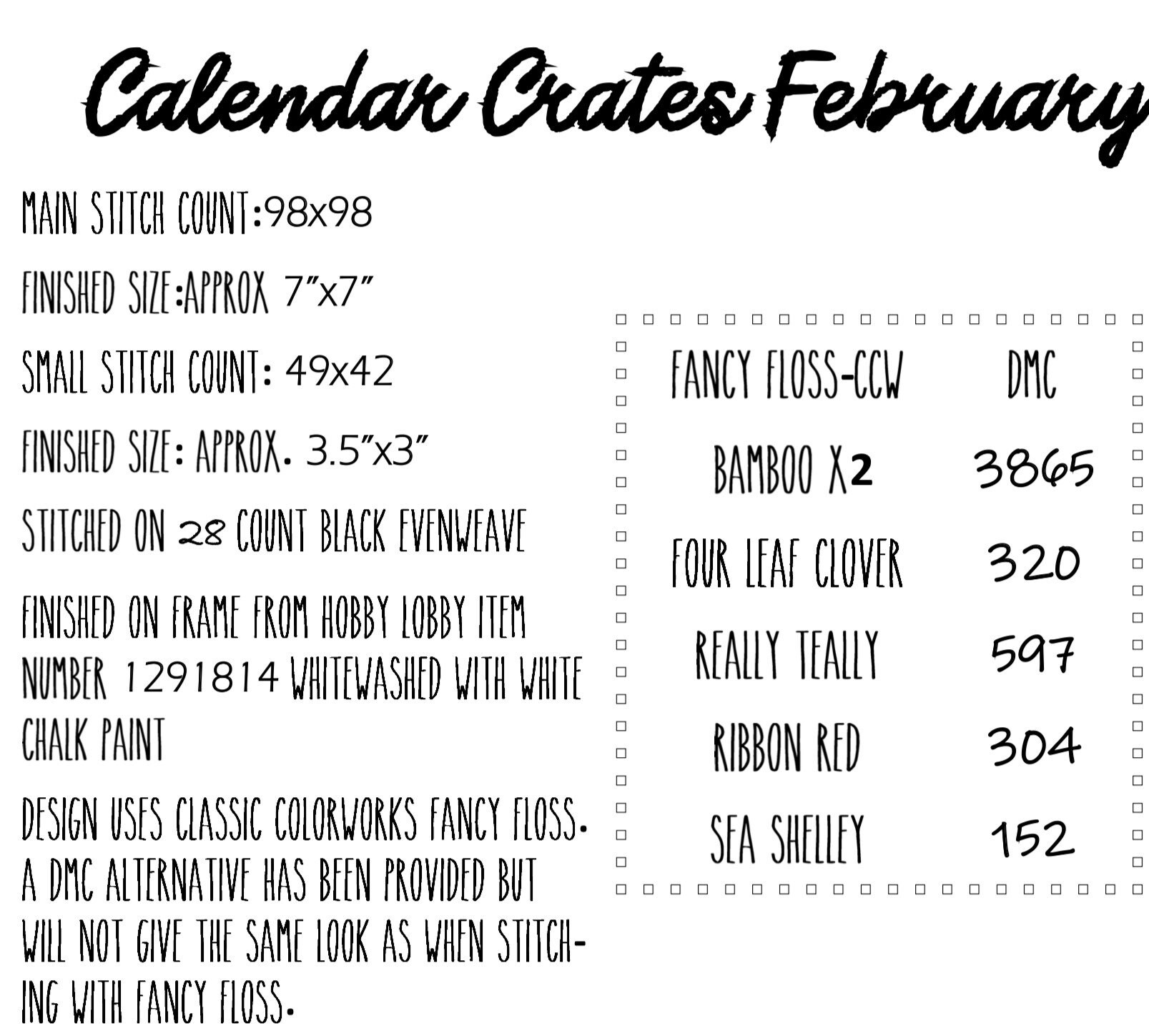 Calendar Crates February

MAIN STITCH COUNT:98x98

FINISHED SIZE:APPROX 7"x7"

SMALL STITCH COUNT: 49x42

FINISHED SIZE: APPROX. 3.5"x3"

STITCHED ON 28 COUNT BLACK EVENWEAVE

FINISHED ON FRAME FROM HOBBY LOBBY ITEM NUMBER 1291814 WHITEWASHED WITH WHITE CHALK PAINT

DESIGN USES CLASSIC COLORWORKS FANCY FLOSS. A DMC ALTERNATIVE HAS BEEN PROVIDED BUT WILL NOT GIVE THE SAME LOOK AS WHEN STITCHING WITH FANCY FLOSS.

| FANCY FLOSS-CCW | DMC |
|---|---|
| BAMBOO X2 | 3865 |
| FOUR LEAF CLOVER | 320 |
| REALLY TEALLY | 597 |
| RIBBON RED | 304 |
| SEA SHELLEY | 152 |